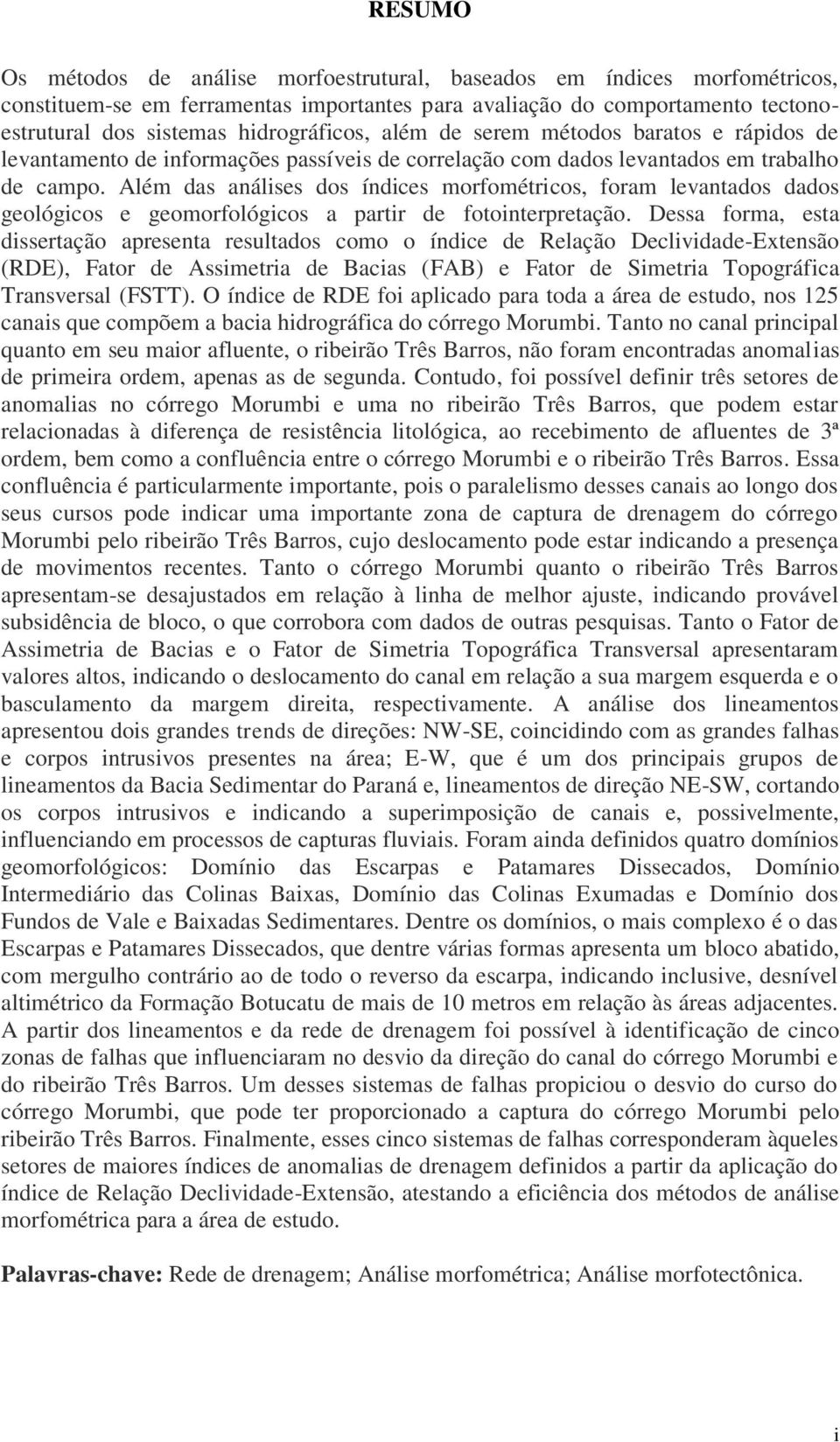 RESUMO

Os métodos de análise morfoestrutural, baseados em índices morfométricos, constituem-se em ferramentas importantes para avaliação do comportamento tectono-estrutural dos sistemas hidrográficos, além de serem métodos baratos e rápidos de levantamento de informações passíveis de correlação com dados levantados em trabalho de campo. Além das análises dos índices morfométricos, foram levantados dados geológicos e geomorfológicos a partir de fotointerpretação. Dessa forma, esta dissertação apresenta resultados como o índice de Relação Declividade-Extensão (RDE), Fator de Assimetria de Bacias (FAB) e Fator de Simetria Topográfica Transversal (FSTT). O índice de RDE foi aplicado para toda a área de estudo, nos 125 canais que compõem a bacia hidrográfica do córrego Morumbi. Tanto no canal principal quanto em seu maior afluente, o ribeirão Três Barros, não foram encontradas anomalias de primeira ordem, apenas as de segunda. Contudo, foi possível definir três setores de anomalias no córrego Morumbi e uma no ribeirão Três Barros, que podem estar relacionadas à diferença de resistência litológica, ao recebimento de afluentes de 3ª ordem, bem como a confluência entre o córrego Morumbi e o ribeirão Três Barros. Essa confluência é particularmente importante, pois o paralelismo desses canais ao longo dos seus cursos pode indicar uma importante zona de captura de drenagem do córrego Morumbi pelo ribeirão Três Barros, cujo deslocamento pode estar indicando a presença de movimentos recentes. Tanto o córrego Morumbi quanto o ribeirão Três Barros apresentam-se desajustados em relação à linha de melhor ajuste, indicando provável subsidência de bloco, o que corrobora com dados de outras pesquisas. Tanto o Fator de Assimetria de Bacias e o Fator de Simetria Topográfica Transversal apresentaram valores altos, indicando o deslocamento do canal em relação a sua margem esquerda e o basculamento da margem direita, respectivamente. A análise dos lineamentos apresentou dois grandes trends de direções: NW-SE, coincidindo com as grandes falhas e corpos intrusivos presentes na área; E-W, que é um dos principais grupos de lineamentos da Bacia Sedimentar do Paraná e, lineamentos de direção NE-SW, cortando os corpos intrusivos e indicando a superimposição de canais e, possivelmente, influenciando em processos de capturas fluviais. Foram ainda definidos quatro domínios geomorfológicos: Domínio das Escarpas e Patamares Dissecados, Domínio Intermediário das Colinas Baixas, Domínio das Colinas Exumadas e Domínio dos Fundos de Vale e Baixadas Sedimentares. Dentre os domínios, o mais complexo é o das Escarpas e Patamares Dissecados, que dentre várias formas apresenta um bloco abatido, com mergulho contrário ao de todo o reverso da escarpa, indicando inclusive, desnível altimétrico da Formação Botucatu de mais de 10 metros em relação às áreas adjacentes. A partir dos lineamentos e da rede de drenagem foi possível à identificação de cinco zonas de falhas que influenciaram no desvio da direção do canal do córrego Morumbi e do ribeirão Três Barros. Um desses sistemas de falhas propiciou o desvio do curso do córrego Morumbi, que pode ter proporcionado a captura do córrego Morumbi pelo ribeirão Três Barros. Finalmente, esses cinco sistemas de falhas corresponderam àqueles setores de maiores índices de anomalias de drenagem definidos a partir da aplicação do índice de Relação Declividade-Extensão, atestando a eficiência dos métodos de análise morfométrica para a área de estudo.

Palavras-chave: Rede de drenagem; Análise morfométrica; Análise morfotectônica.

i